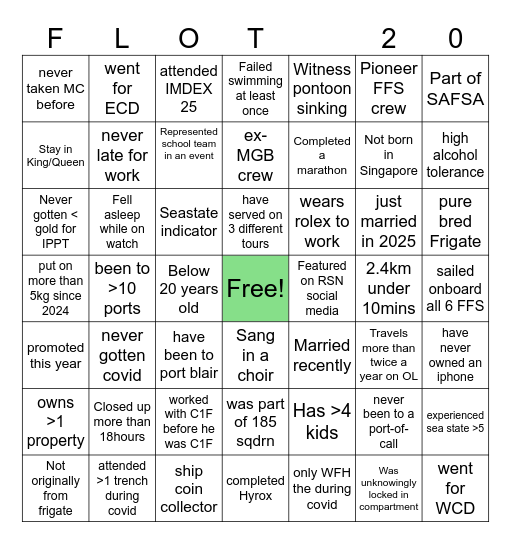 | F | L | O | T | | 2 | 0 |
|---|---|---|---|---|---|---|
| never taken MC before | went for ECD | attended IMDEX 25 | Failed swimming at least once | Witness pontoon sinking | Pioneer FFS crew | Part of SAFSA |
| Stay in King/Queen | never late for work | Represented school team in an event | ex-MGB crew | Completed a marathon | Not born in Singapore | high alcohol tolerance |
| Never gotten < gold for IPPT | Fell asleep while on watch | Seastate indicator | have served on 3 different tours | wears rolex to work | just married in 2025 | pure bred Frigate |
| put on more than 5kg since 2024 | been to >10 ports | Below 20 years old | Free! | Featured on RSN social media | 2.4km under 10mins | sailed onboard all 6 FFS |
| promoted this year | never gotten covid | have been to port blair | Sang in a choir | Married recently | Travels more than twice a year on OL | have never owned an iphone |
| owns >1 property | Closed up more than 18hours | worked with C1F before he was C1F | was part of 185 sqdrn | Has >4 kids | never been to a port-of-call | experienced sea state >5 |
| Not originally from frigate | attended >1 trench during covid | ship coin collector | completed Hyrox | only WFH the during covid | Was unknowingly locked in compartment | went for WCD |